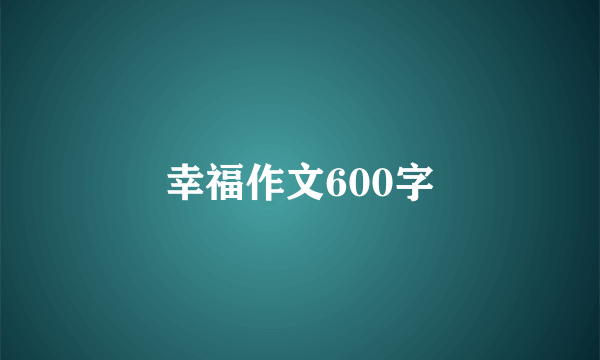 幸福作文600字